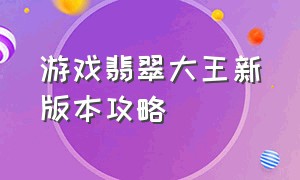 游戏翡翠大王新版本攻略